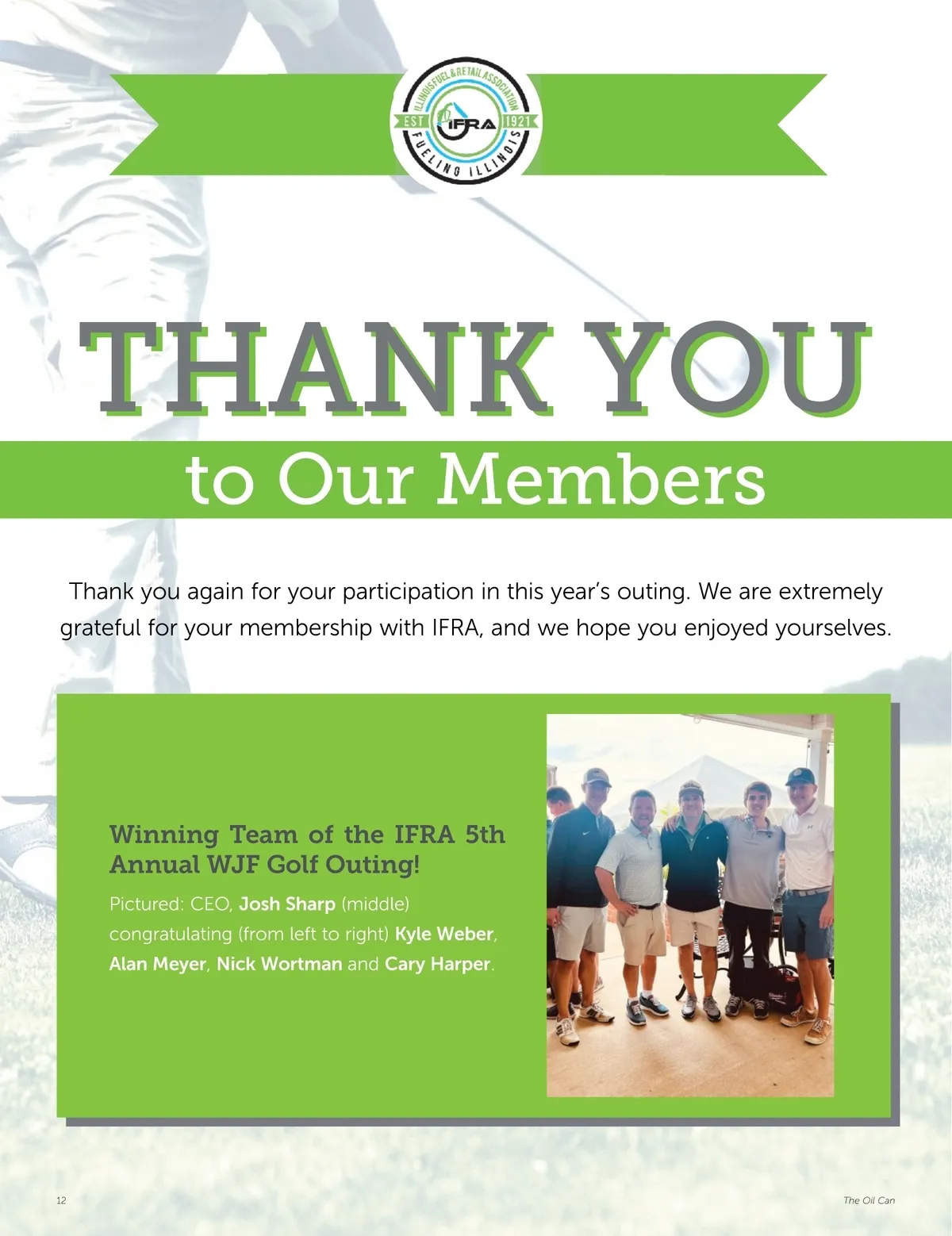 ILLINOIS FUEL & RETAIL ASSOCIATION
EST IFRA 1921
FUELING ILLINOIS

THANK YOU
to Our Members

Thank you again for your participation in this year's outing. We are extremely grateful for your membership with IFRA, and we hope you enjoyed yourselves.

Winning Team of the IFRA 5th Annual WJF Golf Outing!

Pictured: CEO, Josh Sharp (middle) congratulating (from left to right) Kyle Weber, Alan Meyer, Nick Wortman and Cary Harper.

12

The Oil Can